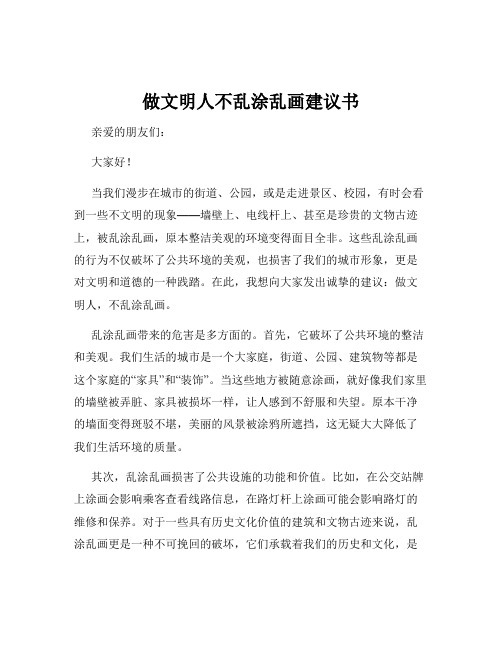 做文明人不乱涂乱画建议书

亲爱的朋友们：

大家好！

当我们漫步在城市的街道、公园，或是走进景区、校园，有时会看到一些不文明的现象——墙壁上、电线杆上、甚至是珍贵的文物古迹上，被乱涂乱画，原本整洁美观的环境变得面目全非。这些乱涂乱画的行为不仅破坏了公共环境的美观，也损害了我们的城市形象，更是对文明和道德的一种践踏。在此，我想向大家发出诚挚的建议：做文明人，不乱涂乱画。

乱涂乱画带来的危害是多方面的。首先，它破坏了公共环境的整洁和美观。我们生活的城市是一个大家庭，街道、公园、建筑物等都是这个家庭的“家具”和“装饰”。当这些地方被随意涂画，就好像我们家里的墙壁被弄脏、家具被损坏一样，让人感到不舒服和失望。原本干净的墙面变得斑驳不堪，美丽的风景被涂鸦所遮挡，这无疑大大降低了我们生活环境的质量。

其次，乱涂乱画损害了公共设施的功能和价值。比如，在公交站牌上涂画会影响乘客查看线路信息，在路灯杆上涂画可能会影响路灯的维修和保养。对于一些具有历史文化价值的建筑和文物古迹来说，乱涂乱画更是一种不可挽回的破坏，它们承载着我们的历史和文化，是